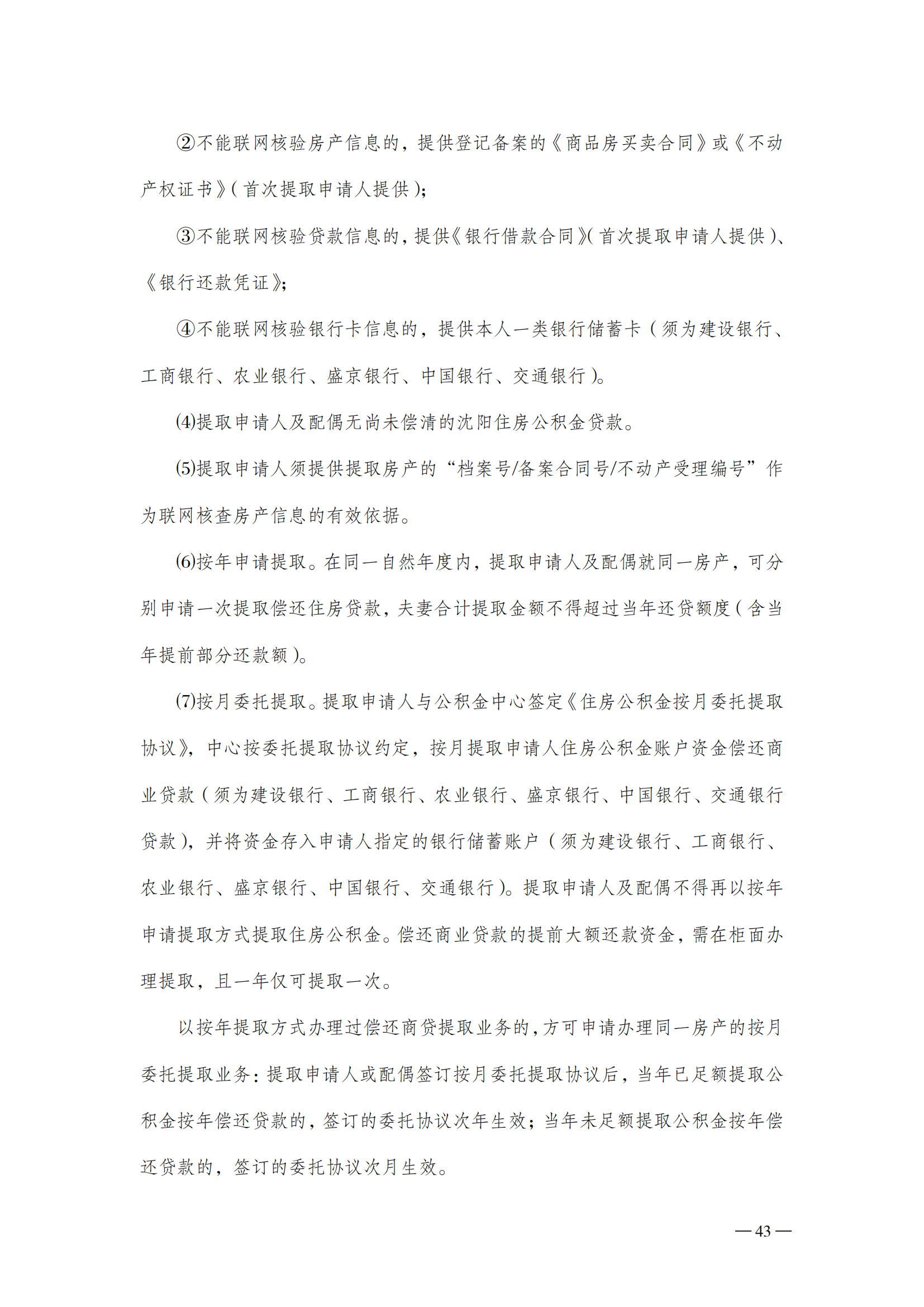 ②不能联网核验房产信息的，提供登记备案的《商品房买卖合同》或《不动产权证书》(首次提取申请人提供)；

③不能联网核验贷款信息的，提供《银行借款合同》(首次提取申请人提供)、《银行还款凭证》；

④不能联网核验银行卡信息的，提供本人一类银行储蓄卡（须为建设银行、工商银行、农业银行、盛京银行、中国银行、交通银行)。

(4)提取申请人及配偶无尚未偿清的沈阳住房公积金贷款。

(5)提取申请人须提供提取房产的“档案号/备案合同号/不动产受理编号”作为联网核查房产信息的有效依据。

(6)按年申请提取。在同一自然年度内，提取申请人及配偶就同一房产，可分别申请一次提取偿还住房贷款，夫妻合计提取金额不得超过当年还贷额度(含当年提前部分还款额)。

(7)按月委托提取。提取申请人与公积金中心签定《住房公积金按月委托提取协议》，中心按委托提取协议约定，按月提取申请人住房公积金账户资金偿还商业贷款（须为建设银行、工商银行、农业银行、盛京银行、中国银行、交通银行贷款)，并将资金存入申请人指定的银行储蓄账户（须为建设银行、工商银行、农业银行、盛京银行、中国银行、交通银行)。提取申请人及配偶不得再以按年申请提取方式提取住房公积金。偿还商业贷款的提前大额还款资金，需在柜面办理提取，且一年仅可提取一次。

以按年提取方式办理过偿还商贷提取业务的，方可申请办理同一房产的按月委托提取业务：提取申请人或配偶签订按月委托提取协议后，当年已足额提取公积金按年偿还贷款的，签订的委托协议次年生效；当年未足额提取公积金按年偿还贷款的，签订的委托协议次月生效。

— 43 —